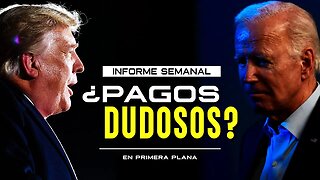 INFORME SEMANAL

¿PAGOS DUDOSOS?

EN PRIMERA PLANA